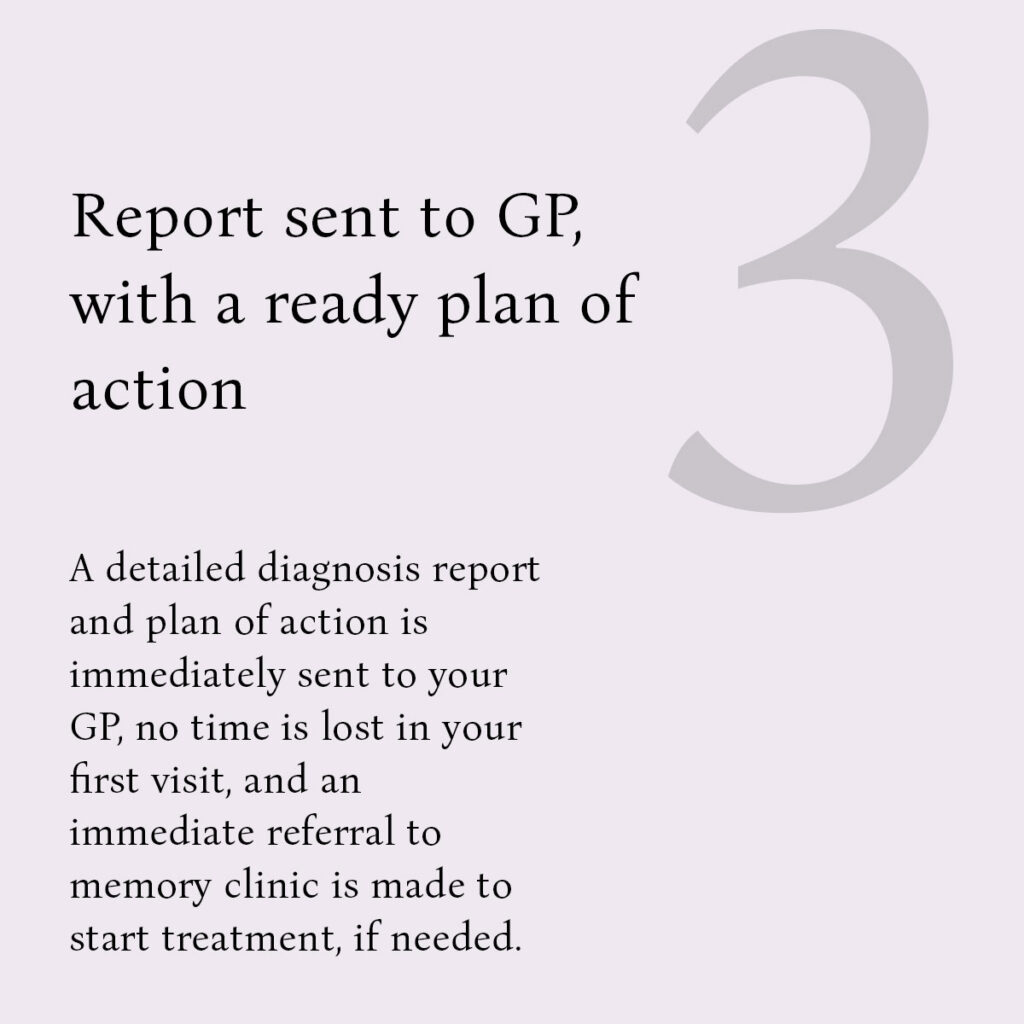 3

Report sent to GP, with a ready plan of action

A detailed diagnosis report and plan of action is immediately sent to your GP, no time is lost in your first visit, and an immediate referral to memory clinic is made to start treatment, if needed.